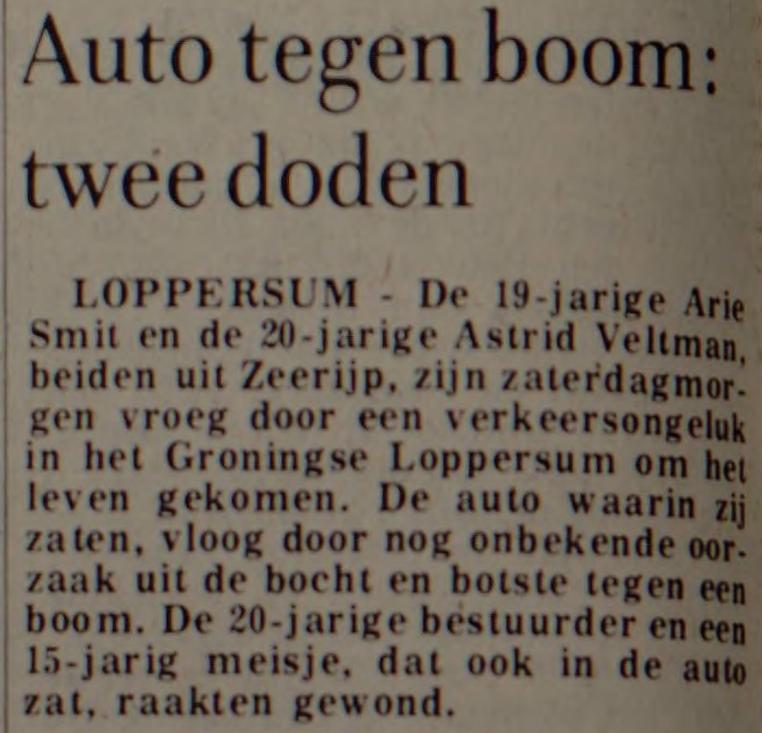 Auto tegen boom: twee doden

LOPPERSUM - De 19-jarige Arie Smit en de 20-jarige Astrid Veltman, beiden uit Zeerijp, zijn zaterdagmorgen vroeg door een verkeersongeluk in het Groningse Loppersum om het leven gekomen. De auto waarin zij zaten, vloog door nog onbekende oorzaak uit de bocht en botste tegen een boom. De 20-jarige bestuurder en een 15-jarig meisje, dat ook in de auto zat, raakten gewond.